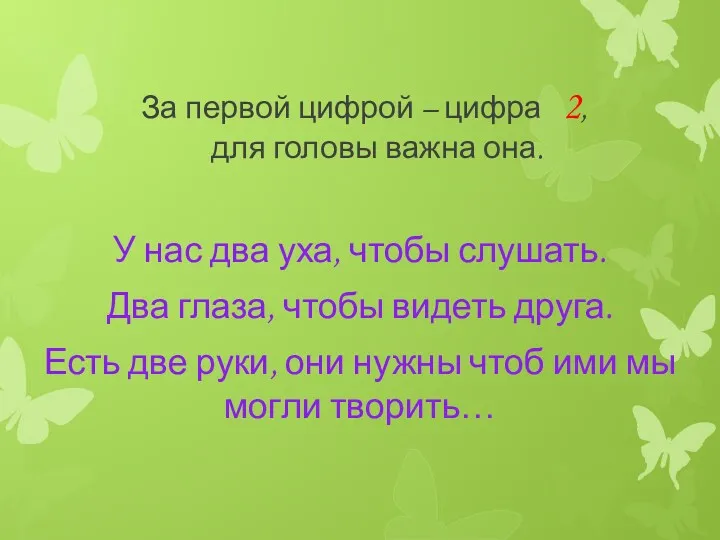 За первой цифрой – цифра 2,
для головы важна она.

У нас два уха, чтобы слушать.

Два глаза, чтобы видеть друга.

Есть две руки, они нужны чтоб ими мы могли творить…